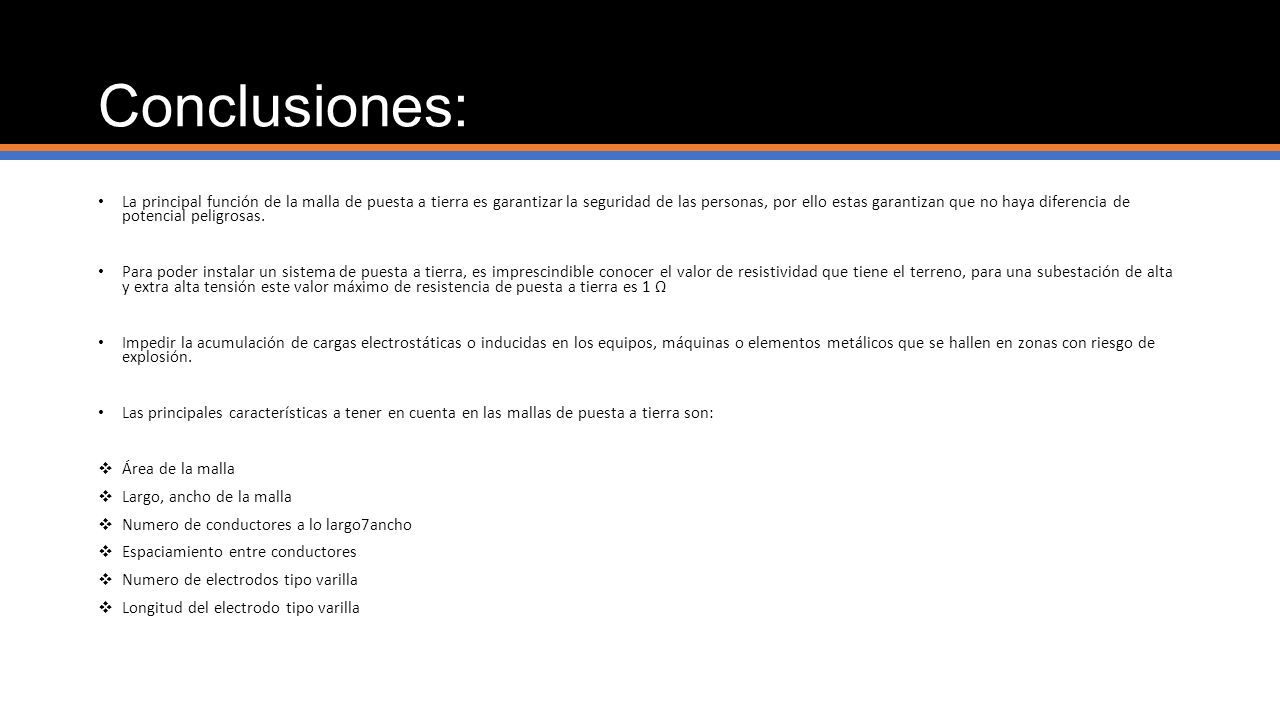 Conclusiones:

• La principal función de la malla de puesta a tierra es garantizar la seguridad de las personas, por ello estas garantizan que no haya diferencia de potencial peligrosas.

• Para poder instalar un sistema de puesta a tierra, es imprescindible conocer el valor de resistividad que tiene el terreno, para una subestación de alta y extra alta tensión este valor máximo de resistencia de puesta a tierra es 1 Ω

• Impedir la acumulación de cargas electrostáticas o inducidas en los equipos, máquinas o elementos metálicos que se hallen en zonas con riesgo de explosión.

• Las principales características a tener en cuenta en las mallas de puesta a tierra son:

❖ Área de la malla
❖ Largo, ancho de la malla
❖ Numero de conductores a lo largo7ancho
❖ Espaciamiento entre conductores
❖ Numero de electrodos tipo varilla
❖ Longitud del electrodo tipo varilla